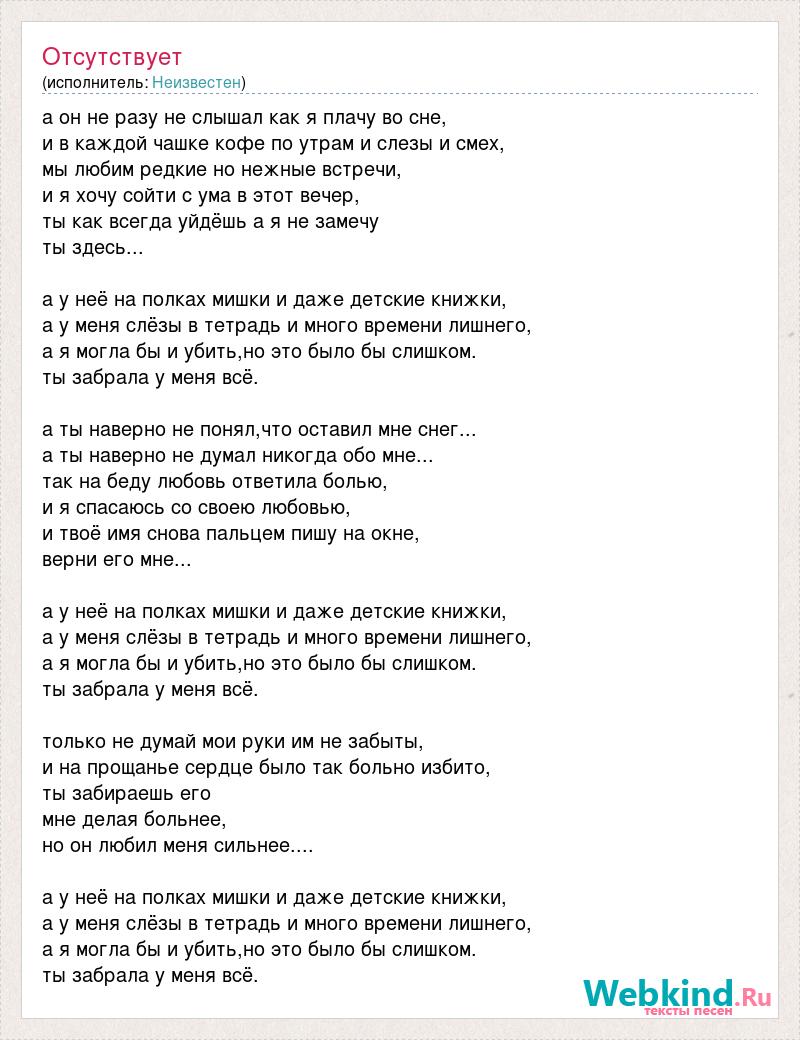 Отсутствует
(исполнитель: Неизвестен)

а он не разу не слышал как я плачу во сне,
и в каждой чашке кофе по утрам и слезы и смех,
мы любим редкие но нежные встречи,
и я хочу сойти с ума в этот вечер,
ты как всегда уйдёшь а я не замечу
ты здесь...

а у неё на полках мишки и даже детские книжки,
а у меня слёзы в тетрадь и много времени лишнего,
а я могла бы и убить,но это было бы слишком.
ты забрала у меня всё.

а ты наверно не понял,что оставил мне снег...
а ты наверно не думал никогда обо мне...
так на беду любовь ответила болью,
и я спасаюсь со своею любовью,
и твоё имя снова пальцем пишу на окне,
верни его мне...

а у неё на полках мишки и даже детские книжки,
а у меня слёзы в тетрадь и много времени лишнего,
а я могла бы и убить,но это было бы слишком.
ты забрала у меня всё.

только не думай мои руки им не забыты,
и на прощанье сердце было так больно избито,
ты забираешь его
мне делая больнее,
но он любил меня сильнее....

а у неё на полках мишки и даже детские книжки,
а у меня слёзы в тетрадь и много времени лишнего,
а я могла бы и убить,но это было бы слишком.
ты забрала у меня всё.

Webkind.Ru
тексты песен